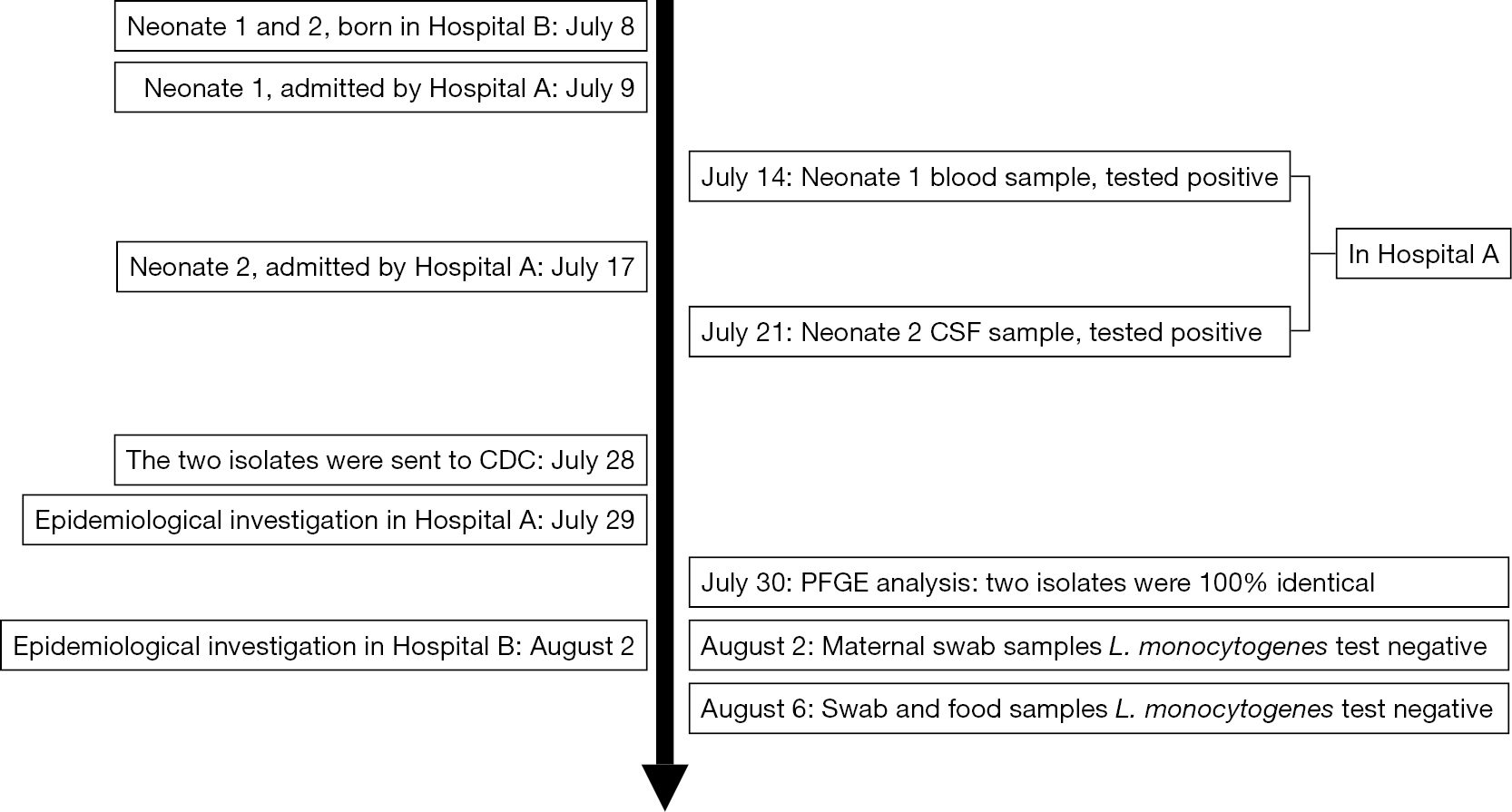 Neonate 1 and 2, born in Hospital B: July 8

Neonate 1, admitted by Hospital A: July 9

July 14: Neonate 1 blood sample, tested positive

Neonate 2, admitted by Hospital A: July 17

In Hospital A

July 21: Neonate 2 CSF sample, tested positive

The two isolates were sent to CDC: July 28

Epidemiological investigation in Hospital A: July 29

July 30: PFGE analysis: two isolates were 100% identical

Epidemiological investigation in Hospital B: August 2

August 2: Maternal swab samples L. monocytogenes test negative

August 6: Swab and food samples L. monocytogenes test negative